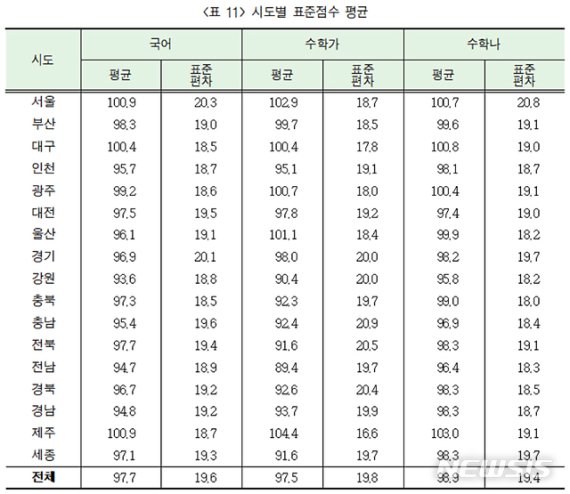 〈표 11〉 시도별 표준점수 평균

| 시도 | 국어 평균 | 국어 표준편차 | 수학가 평균 | 수학가 표준편차 | 수학나 평균 | 수학나 표준편차 |
|---|---|---|---|---|---|---|
| 서울 | 100.9 | 20.3 | 102.9 | 18.7 | 100.7 | 20.8 |
| 부산 | 98.3 | 19.0 | 99.7 | 18.5 | 99.6 | 19.1 |
| 대구 | 100.4 | 18.5 | 100.4 | 17.8 | 100.8 | 19.0 |
| 인천 | 95.7 | 18.7 | 95.1 | 19.1 | 98.1 | 18.7 |
| 광주 | 99.2 | 18.6 | 100.7 | 18.0 | 100.4 | 19.1 |
| 대전 | 97.5 | 19.5 | 97.8 | 19.2 | 97.4 | 19.0 |
| 울산 | 96.1 | 19.1 | 101.1 | 18.4 | 99.9 | 18.2 |
| 경기 | 96.9 | 20.1 | 98.0 | 20.0 | 98.2 | 19.7 |
| 강원 | 93.6 | 18.8 | 90.4 | 20.0 | 95.8 | 18.2 |
| 충북 | 97.3 | 18.5 | 92.3 | 19.7 | 99.0 | 18.0 |
| 충남 | 95.4 | 19.6 | 92.4 | 20.9 | 96.9 | 18.4 |
| 전북 | 97.7 | 19.4 | 91.6 | 20.5 | 98.3 | 19.1 |
| 전남 | 94.7 | 18.9 | 89.4 | 19.7 | 96.4 | 18.3 |
| 경북 | 96.7 | 19.2 | 92.6 | 20.4 | 98.3 | 18.5 |
| 경남 | 94.8 | 19.2 | 93.7 | 19.9 | 98.3 | 18.7 |
| 제주 | 100.9 | 18.7 | 104.4 | 16.6 | 103.0 | 19.1 |
| 세종 | 97.1 | 19.3 | 91.6 | 19.7 | 98.3 | 19.7 |
| 전체 | 97.7 | 19.6 | 97.5 | 19.8 | 98.9 | 19.4 |

NEWSIS